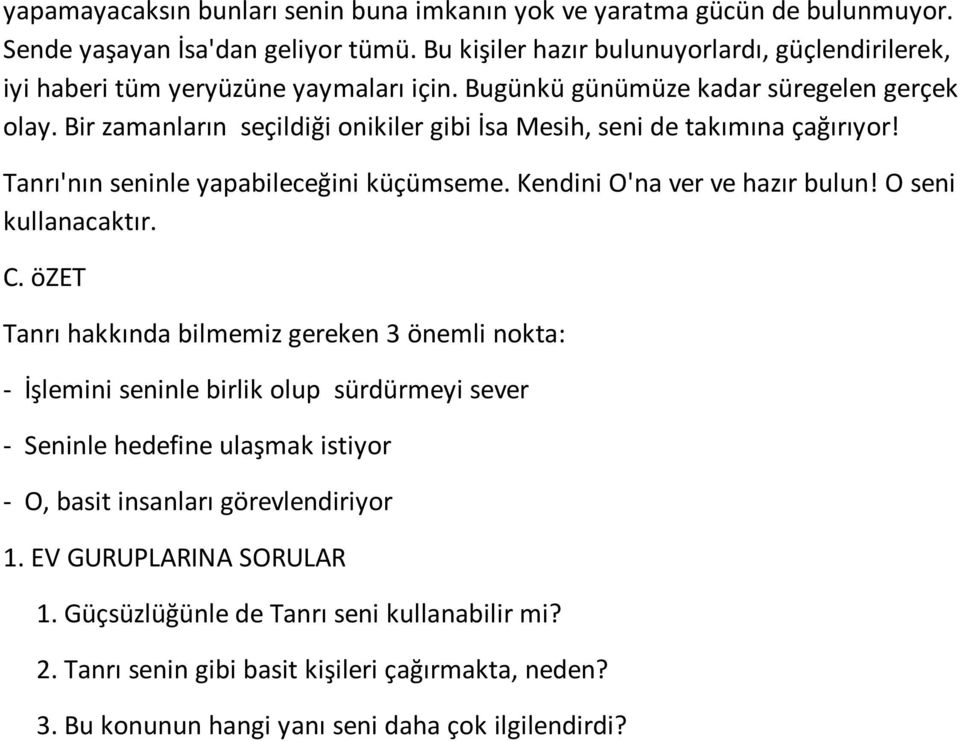 yapamayacaksın bunları senin buna imkanın yok ve yaratma gücün de bulunmuyor. Sende yaşayan İsa'dan geliyor tümü. Bu kişiler hazır bulunuyorlardı, güçlendirilerek, iyi haberi tüm yeryüzüne yaymaları için. Bugünkü günümüze kadar süregelen gerçek olay. Bir zamanların seçildiği onikiler gibi İsa Mesih, seni de takımına çağırıyor!

Tanrı'nın seninle yapabileceğini küçümseme. Kendini O'na ver ve hazır bulun! O seni kullanacaktır.

C. öZET

Tanrı hakkında bilmemiz gereken 3 önemli nokta:

- İşlemini seninle birlik olup sürdürmeyi sever

- Seninle hedefine ulaşmak istiyor

- O, basit insanları görevlendiriyor

1. EV GURUPLARINA SORULAR

1. Güçsüzlüğünle de Tanrı seni kullanabilir mi?

2. Tanrı senin gibi basit kişileri çağırmakta, neden?

3. Bu konunun hangi yanı seni daha çok ilgilendirdi?